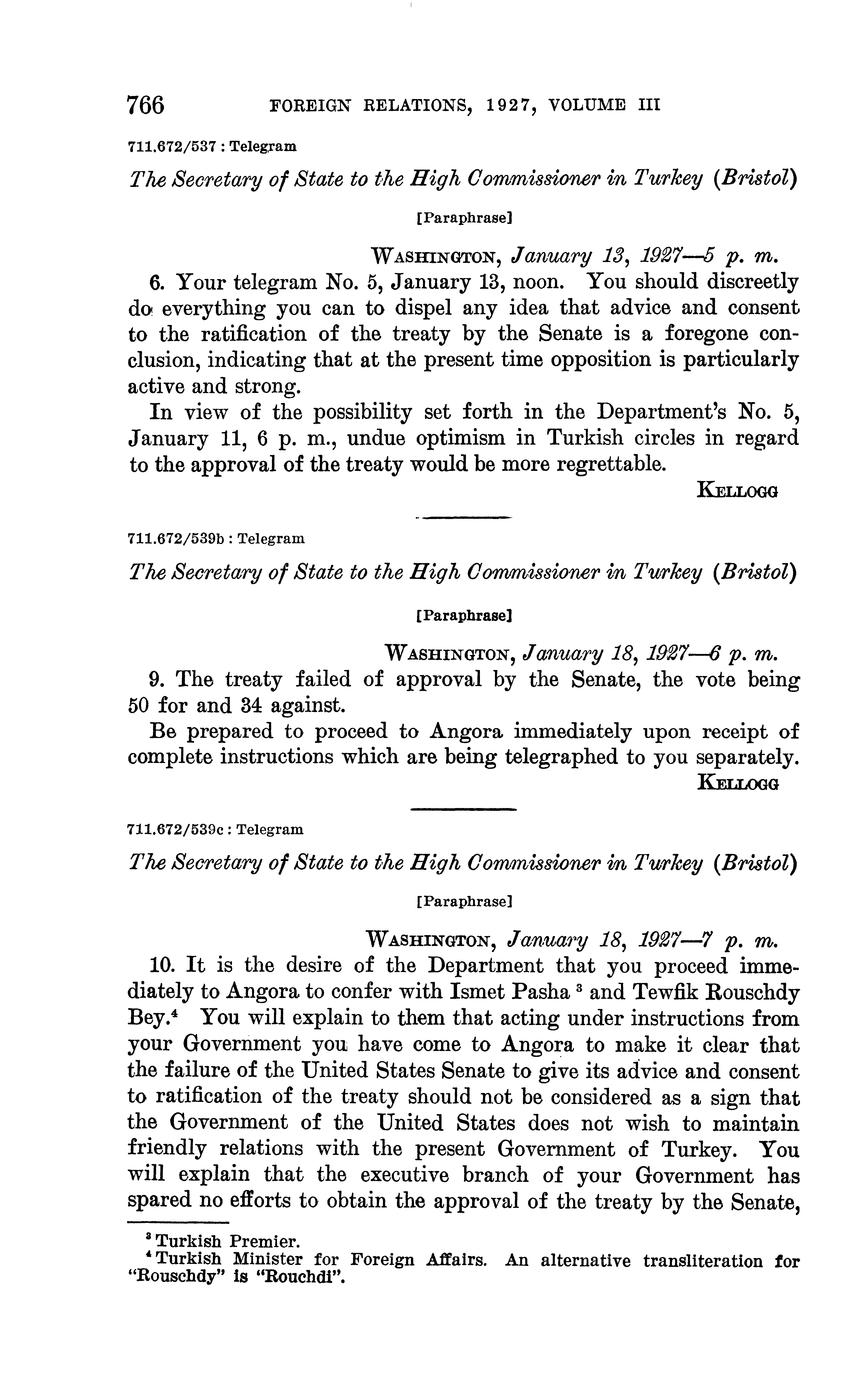 766 FOREIGN RELATIONS, 1927, VOLUME III

711.672/537 : Telegram

The Secretary of State to the High Commissioner in Turkey (Bristol)

[Paraphrase]

WASHINGTON, January 13, 1927—5 p. m.

6. Your telegram No. 5, January 13, noon. You should discreetly do everything you can to dispel any idea that advice and consent to the ratification of the treaty by the Senate is a foregone conclusion, indicating that at the present time opposition is particularly active and strong.

In view of the possibility set forth in the Department's No. 5, January 11, 6 p. m., undue optimism in Turkish circles in regard to the approval of the treaty would be more regrettable.

KELLOGG

711.672/539b : Telegram

The Secretary of State to the High Commissioner in Turkey (Bristol)

[Paraphrase]

WASHINGTON, January 18, 1927—6 p. m.

9. The treaty failed of approval by the Senate, the vote being 50 for and 34 against.

Be prepared to proceed to Angora immediately upon receipt of complete instructions which are being telegraphed to you separately.

KELLOGG

711.672/539c : Telegram

The Secretary of State to the High Commissioner in Turkey (Bristol)

[Paraphrase]

WASHINGTON, January 18, 1927—7 p. m.

10. It is the desire of the Department that you proceed immediately to Angora to confer with Ismet Pasha $^3$ and Tewfik Rouschdy Bey.$^4$ You will explain to them that acting under instructions from your Government you have come to Angora to make it clear that the failure of the United States Senate to give its advice and consent to ratification of the treaty should not be considered as a sign that the Government of the United States does not wish to maintain friendly relations with the present Government of Turkey. You will explain that the executive branch of your Government has spared no efforts to obtain the approval of the treaty by the Senate,

$^3$ Turkish Premier.
$^4$ Turkish Minister for Foreign Affairs. An alternative transliteration for "Rouschdy" is "Rouchdi".